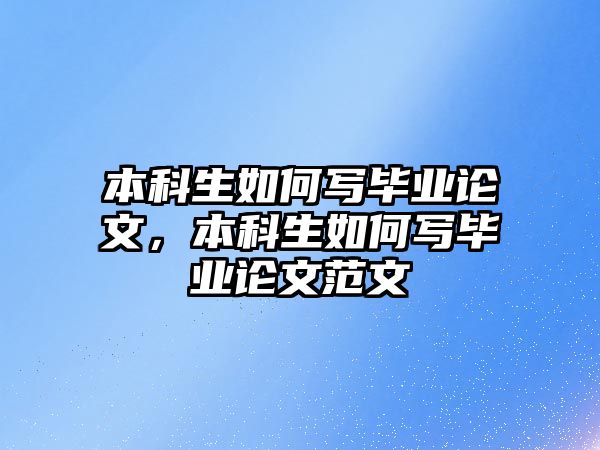 本科生如何写毕业论文，本科生如何写毕业论文范文